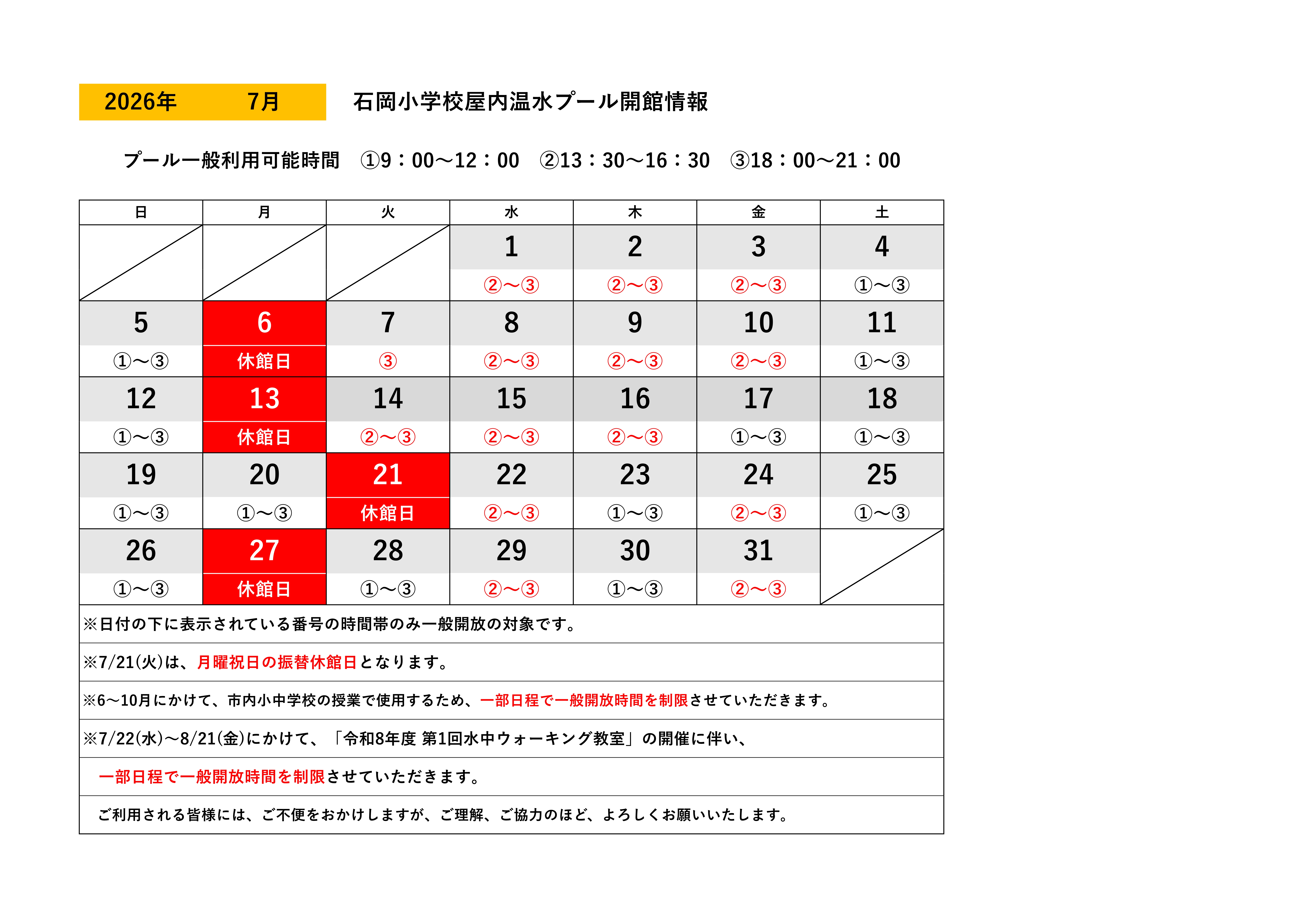 2026年 7月

石岡小学校屋内温水プール開館情報

プール一般利用可能時間 ①9：00～12：00 ②13：30～16：30 ③18：00～21：00

| 日 | 月 | 火 | 水 | 木 | 金 | 土 |
|---|---|---|---|---|---|---|
|  |  |  | 1 | 2 | 3 | 4 |
|  |  |  | ②～③ | ②～③ | ②～③ | ①～③ |
| 5 | 6 | 7 | 8 | 9 | 10 | 11 |
| ①～③ | 休館日 | ③ | ②～③ | ②～③ | ②～③ | ①～③ |
| 12 | 13 | 14 | 15 | 16 | 17 | 18 |
| ①～③ | 休館日 | ②～③ | ②～③ | ②～③ | ①～③ | ①～③ |
| 19 | 20 | 21 | 22 | 23 | 24 | 25 |
| ①～③ | ①～③ | 休館日 | ②～③ | ①～③ | ②～③ | ①～③ |
| 26 | 27 | 28 | 29 | 30 | 31 |  |
| ①～③ | 休館日 | ①～③ | ②～③ | ①～③ | ②～③ |  |

※日付の下に表示されている番号の時間帯のみ一般開放の対象です。

※7/21(火)は、月曜祝日の振替休館日となります。

※6～10月にかけて、市内小中学校の授業で使用するため、一部日程で一般開放時間を制限させていただきます。

※7/22(水)～8/21(金)にかけて、「令和8年度 第1回水中ウォーキング教室」の開催に伴い、

一部日程で一般開放時間を制限させていただきます。

ご利用される皆様には、ご不便をおかけしますが、ご理解、ご協力のほど、よろしくお願いいたします。